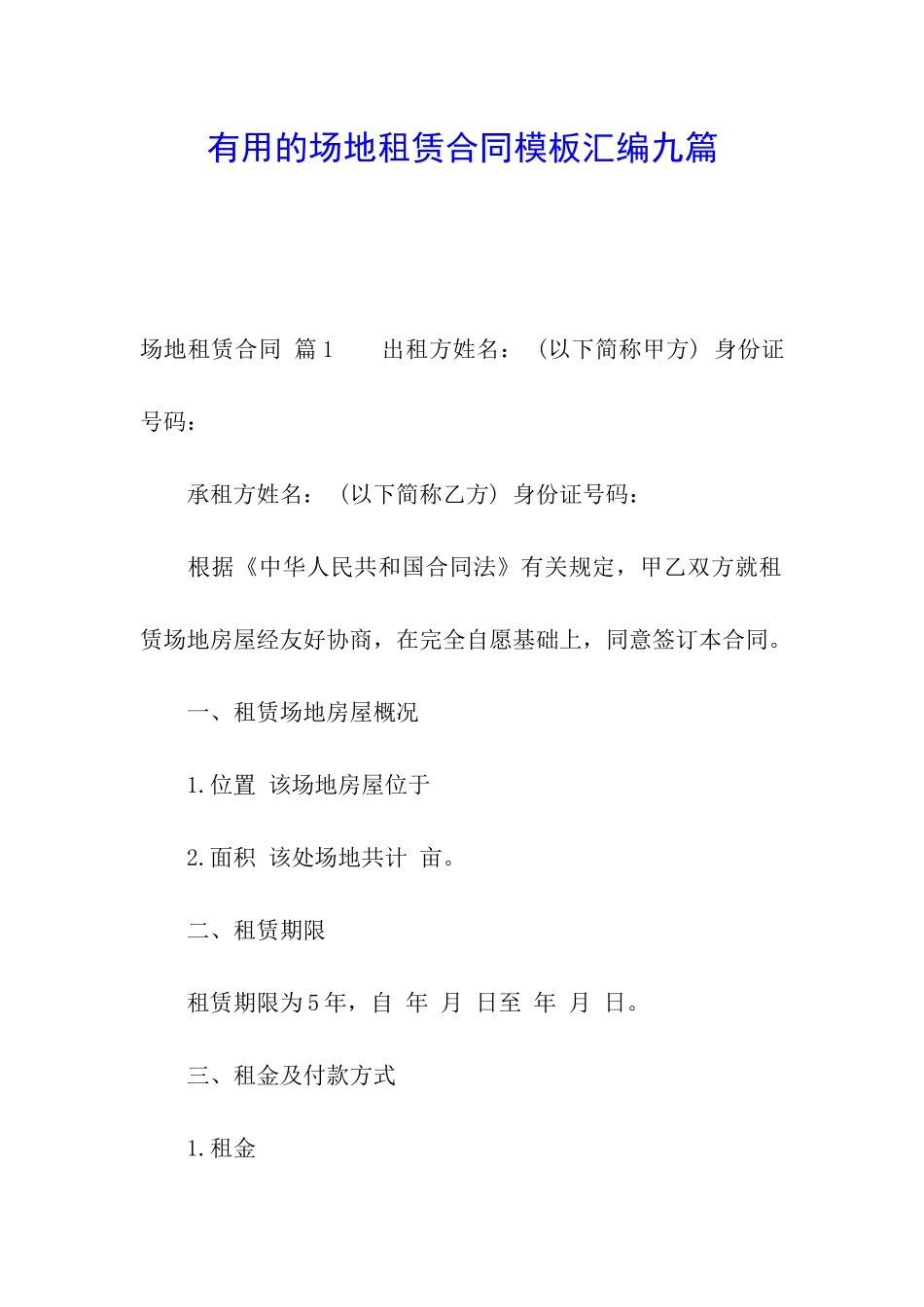 有用的场地租赁合同模板汇编九篇

场地租赁合同 篇1　　出租方姓名：（以下简称甲方）身份证号码：

承租方姓名：（以下简称乙方）身份证号码：

根据《中华人民共和国合同法》有关规定，甲乙双方就租赁场地房屋经友好协商，在完全自愿基础上，同意签订本合同。

一、租赁场地房屋概况

1.位置 该场地房屋位于

2.面积 该处场地共计 亩。

二、租赁期限

租赁期限为5年，自 年 月 日至 年 月 日。

三、租金及付款方式

1.租金